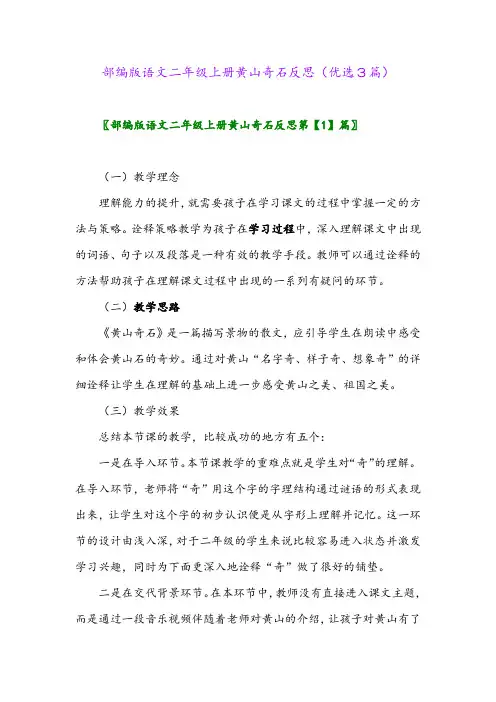 部编版语文二年级上册黄山奇石反思（优选3篇）

〖部编版语文二年级上册黄山奇石反思第【1】篇〗

（一）教学理念

理解能力的提升，就需要孩子在学习课文的过程中掌握一定的方法与策略。诠释策略教学为孩子在学习过程中，深入理解课文中出现的词语、句子以及段落是一种有效的教学手段。教师可以通过诠释的方法帮助孩子在理解课文过程中出现的一系列有疑问的环节。

（二）教学思路

《黄山奇石》是一篇描写景物的散文，应引导学生在朗读中感受和体会黄山石的奇妙。通过对黄山“名字奇、样子奇、想象奇”的详细诠释让学生在理解的基础上进一步感受黄山之美、祖国之美。

（三）教学效果

总结本节课的教学，比较成功的地方有五个：

一是在导入环节。本节课教学的重难点就是学生对“奇”的理解。在导入环节，老师将“奇”用这个字的字理结构通过谜语的形式表现出来，让学生对这个字的初步认识便是从字形上理解并记忆。这一环节的设计由浅入深，对于二年级的学生来说比较容易进入状态并激发学习兴趣，同时为下面更深入地诠释“奇”做了很好的铺垫。

二是在交代背景环节。在本环节中，教师没有直接进入课文主题，而是通过一段音乐视频伴随着老师对黄山的介绍，让孩子对黄山有了